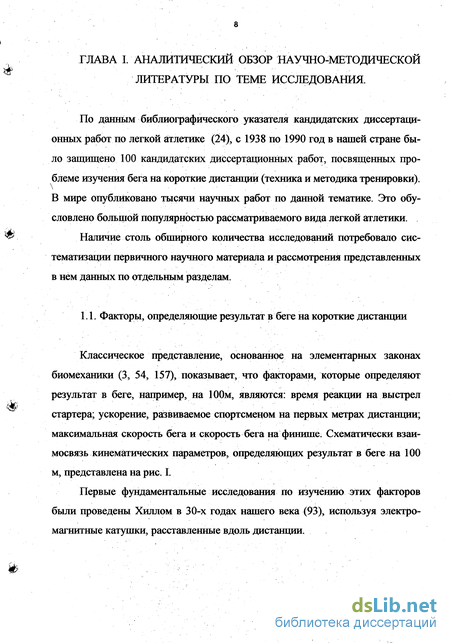 8

ГЛАВА I. АНАЛИТИЧЕСКИЙ ОБЗОР НАУЧНО-МЕТОДИЧЕСКОЙ ЛИТЕРАТУРЫ ПО ТЕМЕ ИССЛЕДОВАНИЯ.

По данным библиографического указателя кандидатских диссертационных работ по легкой атлетике (24), с 1938 по 1990 год в нашей стране было защищено 100 кандидатских диссертационных работ, посвященных проблеме изучения бега на короткие дистанции (техника и методика тренировки). В мире опубликовано тысячи научных работ по данной тематике. Это обусловлено большой популярностью рассматриваемого вида легкой атлетики.

Наличие столь обширного количества исследований потребовало систематизации первичного научного материала и рассмотрения представленных в нем данных по отдельным разделам.

1.1. Факторы, определяющие результат в беге на короткие дистанции

Классическое представление, основанное на элементарных законах биомеханики (3, 54, 157), показывает, что факторами, которые определяют результат в беге, например, на 100м, являются: время реакции на выстрел стартера; ускорение, развиваемое спортсменом на первых метрах дистанции; максимальная скорость бега и скорость бега на финише. Схематически взаимосвязь кинематических параметров, определяющих результат в беге на 100 м, представлена на рис. I.

Первые фундаментальные исследования по изучению этих факторов были проведены Хиллом в 30-х годах нашего века (93), используя электромагнитные катушки, расставленные вдоль дистанции.

dsLib.net
библиотека диссертаций